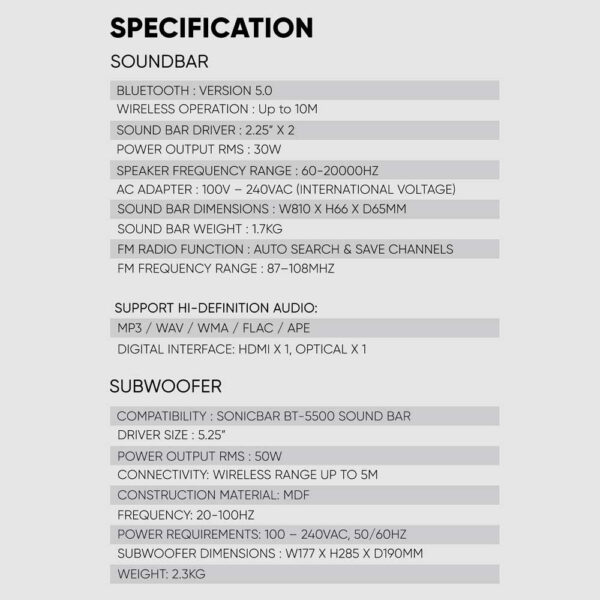 SPECIFICATION

SOUNDBAR

BLUETOOTH : VERSION 5.0

WIRELESS OPERATION : Up to 10M

SOUND BAR DRIVER : 2.25" X 2

POWER OUTPUT RMS : 30W

SPEAKER FREQUENCY RANGE : 60-20000HZ

AC ADAPTER : 100V – 240VAC (INTERNATIONAL VOLTAGE)

SOUND BAR DIMENSIONS : W810 X H66 X D65MM

SOUND BAR WEIGHT : 1.7KG

FM RADIO FUNCTION : AUTO SEARCH & SAVE CHANNELS

FM FREQUENCY RANGE : 87–108MHZ

SUPPORT HI-DEFINITION AUDIO:

MP3 / WAV / WMA / FLAC / APE

DIGITAL INTERFACE: HDMI X 1, OPTICAL X 1

SUBWOOFER

COMPATIBILITY : SONICBAR BT-5500 SOUND BAR

DRIVER SIZE : 5.25"

POWER OUTPUT RMS : 50W

CONNECTIVITY: WIRELESS RANGE UP TO 5M

CONSTRUCTION MATERIAL: MDF

FREQUENCY: 20-100HZ

POWER REQUIREMENTS: 100 – 240VAC, 50/60HZ

SUBWOOFER DIMENSIONS : W177 X H285 X D190MM

WEIGHT: 2.3KG